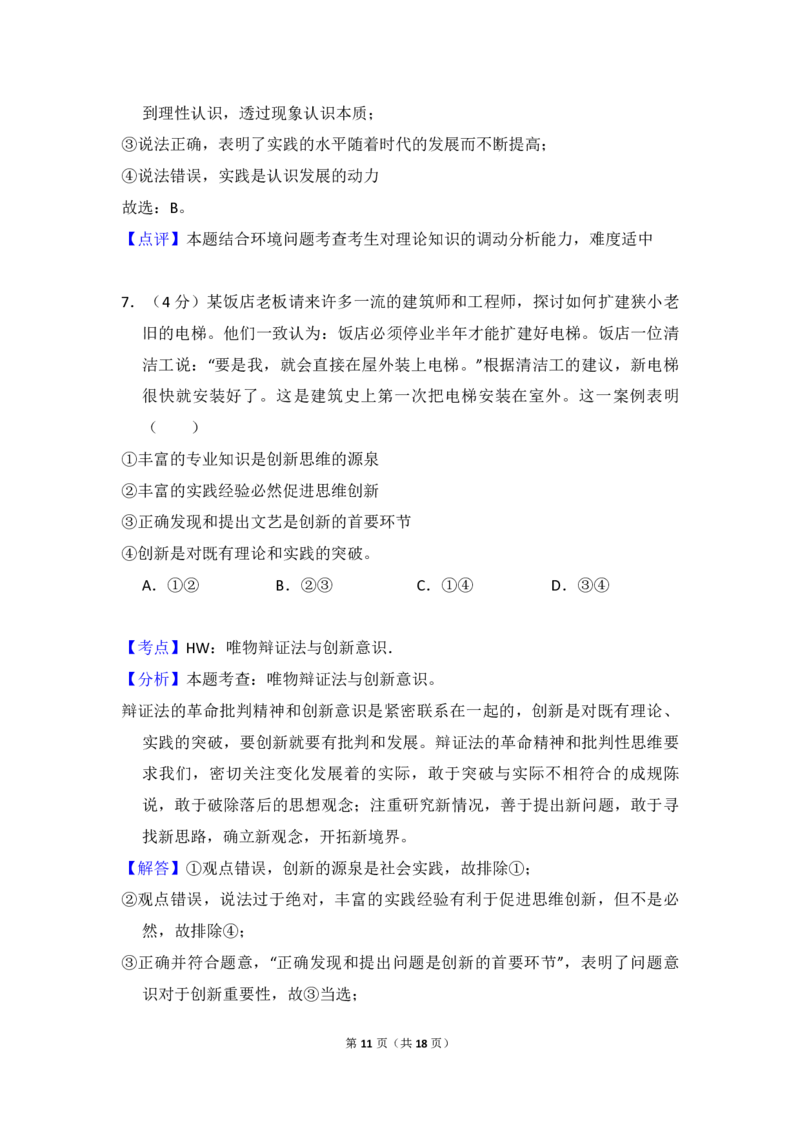 到理性认识，透过现象认识本质；
③说法正确，表明了实践的水平随着时代的发展而不断提高；
④说法错误，实践是认识发展的动力
故选：B。
【点评】本题结合环境问题考查考生对理论知识的调动分析能力，难度适中

7.（4分）某饭店老板请来许多一流的建筑师和工程师，探讨如何扩建狭小老旧的电梯。他们一致认为：饭店必须停业半年才能扩建好电梯。饭店一位清洁工说：“要是我，就会直接在屋外装上电梯。”根据清洁工的建议，新电梯很快就安装好了。这是建筑史上第一次把电梯安装在室外。这一案例表明（　　）
①丰富的专业知识是创新思维的源泉
②丰富的实践经验必然促进思维创新
③正确发现和提出文艺是创新的首要环节
④创新是对既有理论和实践的突破。
A．①②　B．②③　C．①④　D．③④

【考点】HW：唯物辩证法与创新意识．
【分析】本题考查：唯物辩证法与创新意识。
辩证法的革命批判精神和创新意识是紧密联系在一起的，创新是对既有理论、实践的突破，要创新就要有批判和发展。辩证法的革命精神和批判性思维要求我们，密切关注变化发展着的实际，敢于突破与实际不相符合的成规陈说，敢于破除落后的思想观念；注重研究新情况，善于提出新问题，敢于寻找新思路，确立新观念，开拓新境界。
【解答】①观点错误，创新的源泉是社会实践，故排除①；
②观点错误，说法过于绝对，丰富的实践经验有利于促进思维创新，但不是必然，故排除④；
③正确并符合题意，“正确发现和提出问题是创新的首要环节”，表明了问题意识对于创新重要性，故③当选；

第11页（共18页）